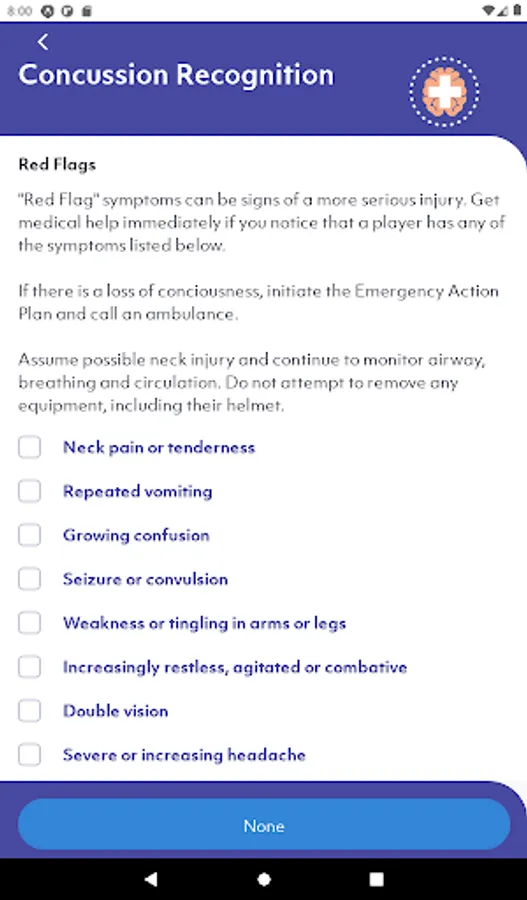 8:00

Concussion Recognition

Red Flags

"Red Flag" symptoms can be signs of a more serious injury. Get medical help immediately if you notice that a player has any of the symptoms listed below.

If there is a loss of conciousness, initiate the Emergency Action Plan and call an ambulance.

Assume possible neck injury and continue to monitor airway, breathing and circulation. Do not attempt to remove any equipment, including their helmet.

Neck pain or tenderness

Repeated vomiting

Growing confusion

Seizure or convulsion

Weakness or tingling in arms or legs

Increasingly restless, agitated or combative

Double vision

Severe or increasing headache

None